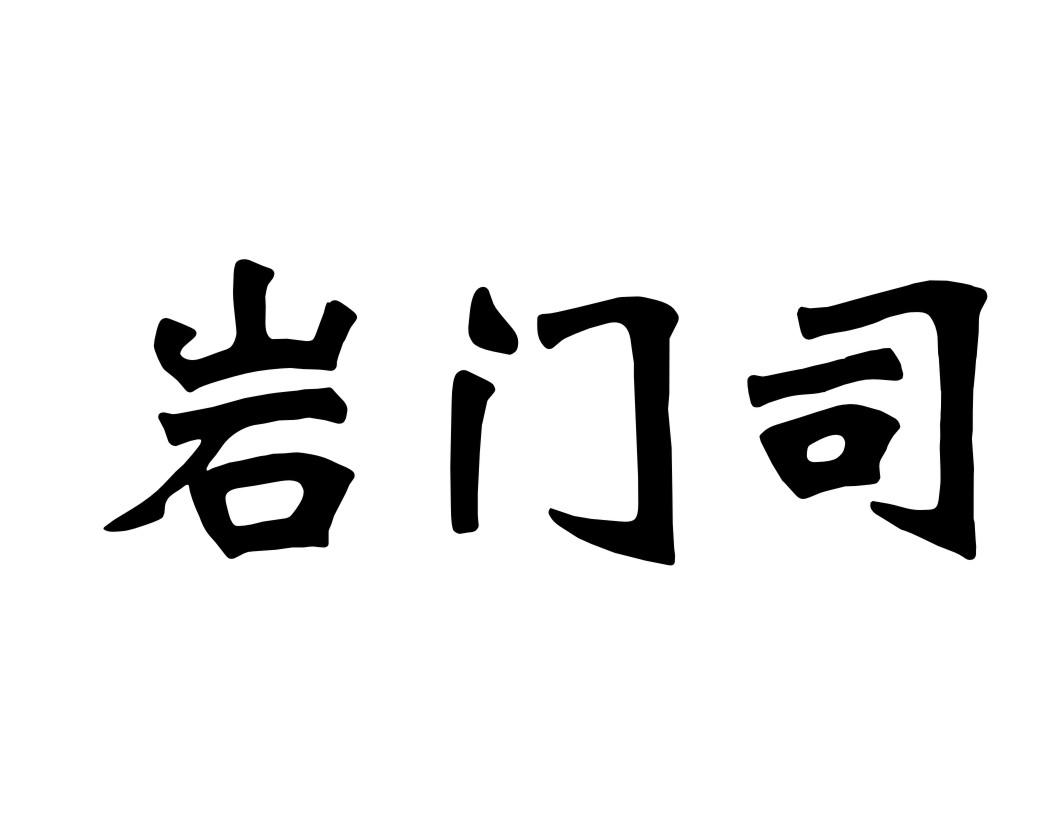 岩门司